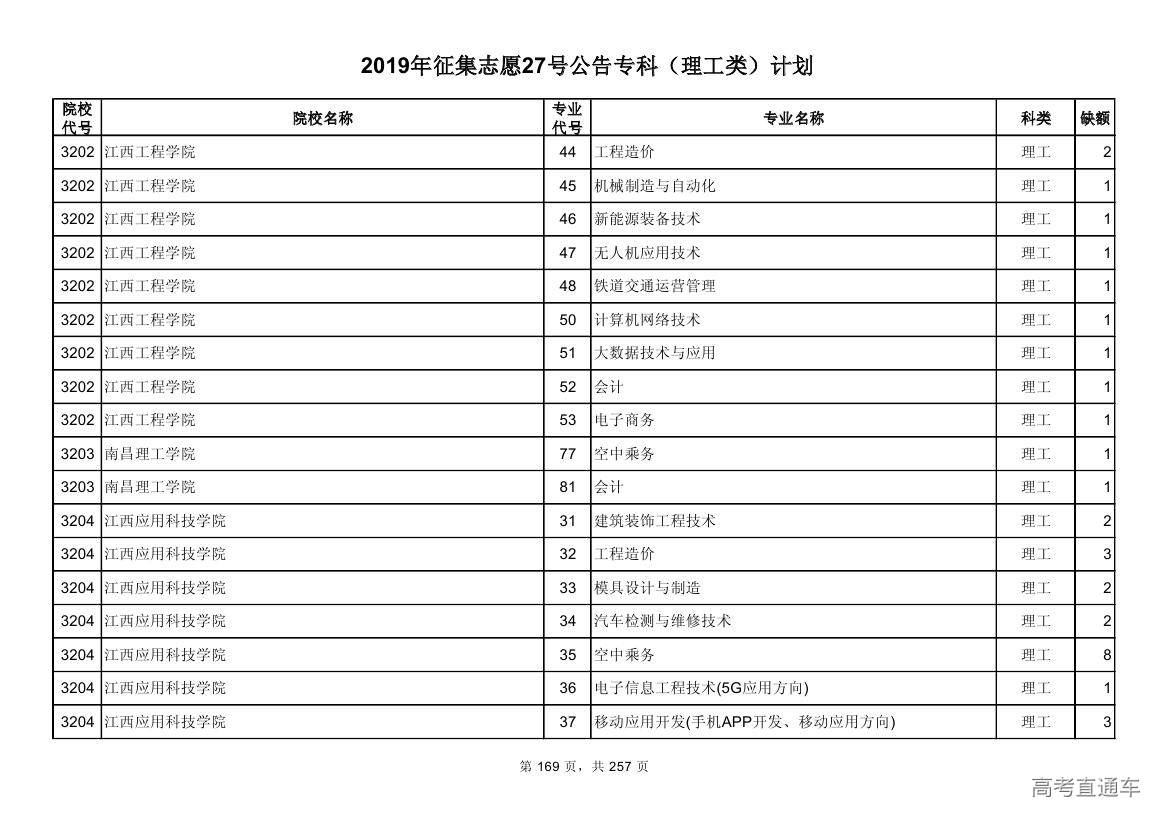 2019年征集志愿27号公告专科（理工类）计划

| 院校代号 | 院校名称 | 专业代号 | 专业名称 | 科类 | 缺额 |
|---|---|---|---|---|---|
| 3202 | 江西工程学院 | 44 | 工程造价 | 理工 | 2 |
| 3202 | 江西工程学院 | 45 | 机械制造与自动化 | 理工 | 1 |
| 3202 | 江西工程学院 | 46 | 新能源装备技术 | 理工 | 1 |
| 3202 | 江西工程学院 | 47 | 无人机应用技术 | 理工 | 1 |
| 3202 | 江西工程学院 | 48 | 铁道交通运营管理 | 理工 | 1 |
| 3202 | 江西工程学院 | 50 | 计算机网络技术 | 理工 | 1 |
| 3202 | 江西工程学院 | 51 | 大数据技术与应用 | 理工 | 1 |
| 3202 | 江西工程学院 | 52 | 会计 | 理工 | 1 |
| 3202 | 江西工程学院 | 53 | 电子商务 | 理工 | 1 |
| 3203 | 南昌理工学院 | 77 | 空中乘务 | 理工 | 1 |
| 3203 | 南昌理工学院 | 81 | 会计 | 理工 | 1 |
| 3204 | 江西应用科技学院 | 31 | 建筑装饰工程技术 | 理工 | 2 |
| 3204 | 江西应用科技学院 | 32 | 工程造价 | 理工 | 3 |
| 3204 | 江西应用科技学院 | 33 | 模具设计与制造 | 理工 | 2 |
| 3204 | 江西应用科技学院 | 34 | 汽车检测与维修技术 | 理工 | 2 |
| 3204 | 江西应用科技学院 | 35 | 空中乘务 | 理工 | 8 |
| 3204 | 江西应用科技学院 | 36 | 电子信息工程技术(5G应用方向) | 理工 | 1 |
| 3204 | 江西应用科技学院 | 37 | 移动应用开发(手机APP开发、移动应用方向) | 理工 | 3 |

第 169 页，共 257 页

高考直通车